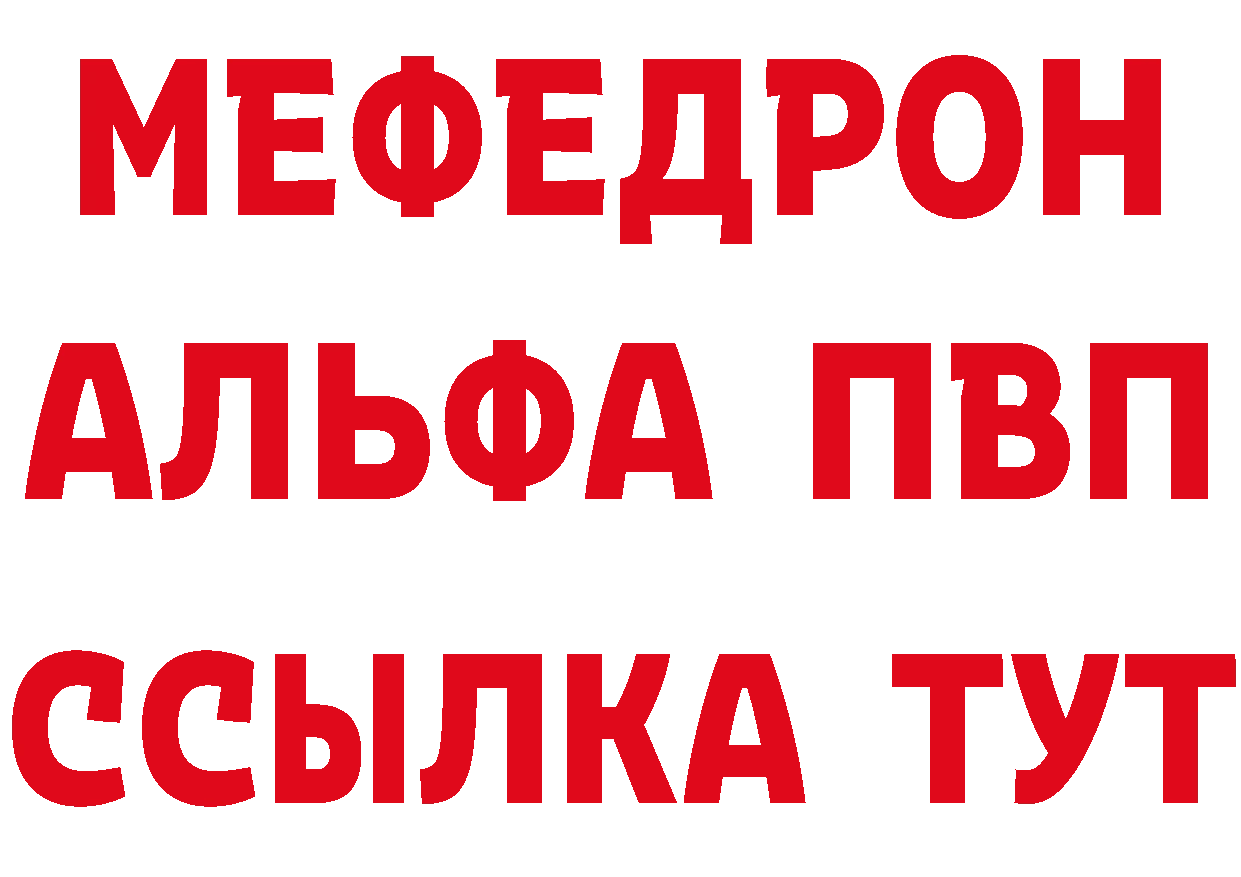 МЕФЕДРОН
АЛЬФА ПВП
ССЫЛКА ТУТ